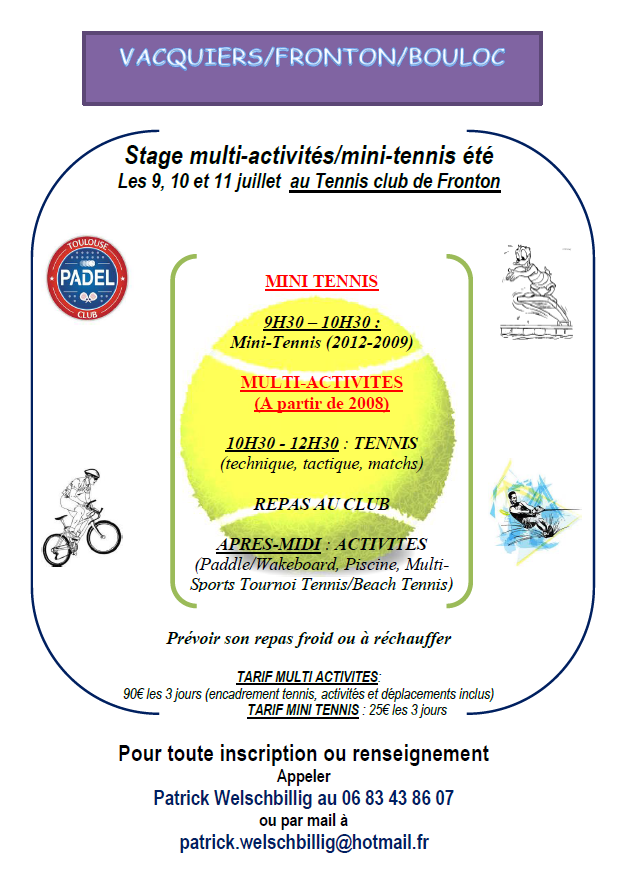 VACQUIERS/FRONTON/BOULOC

Stage multi-activités/mini-tennis été
Les 9, 10 et 11 juillet au Tennis club de Fronton

TOULOUSE
PADEL
CLUB

MINI TENNIS

9H30 – 10H30 :
Mini-Tennis (2012-2009)

MULTI-ACTIVITES
(A partir de 2008)

10H30 - 12H30 : TENNIS
(technique, tactique, matchs)

REPAS AU CLUB

APRES-MIDI : ACTIVITES
(Paddle/Wakeboard, Piscine, Multi-Sports Tournoi Tennis/Beach Tennis)

Prévoir son repas froid ou à réchauffer

TARIF MULTI ACTIVITES:
90€ les 3 jours (encadrement tennis, activités et déplacements inclus)
TARIF MINI TENNIS : 25€ les 3 jours

Pour toute inscription ou renseignement
Appeler
Patrick Welschbillig au 06 83 43 86 07
ou par mail à
patrick.welschbillig@hotmail.fr